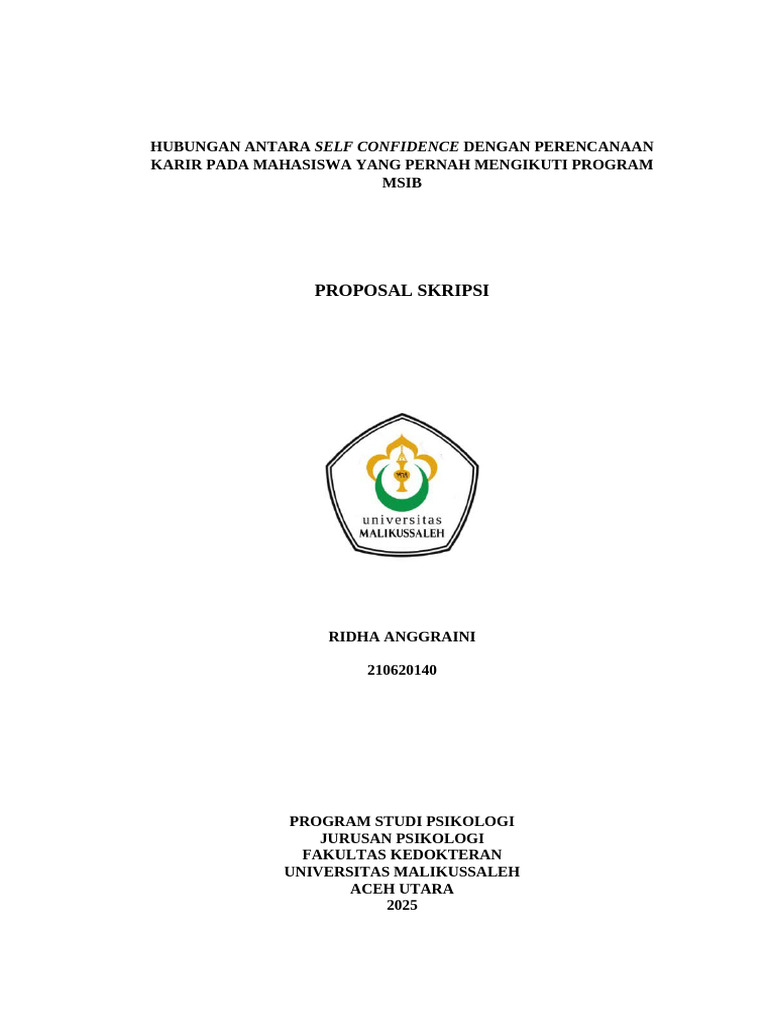 HUBUNGAN ANTARA SELF CONFIDENCE DENGAN PERENCANAAN KARIR PADA MAHASISWA YANG PERNAH MENGIKUTI PROGRAM MSIB

PROPOSAL SKRIPSI

universitas
MALIKUSSALEH

RIDHA ANGGRAINI

210620140

PROGRAM STUDI PSIKOLOGI
JURUSAN PSIKOLOGI
FAKULTAS KEDOKTERAN
UNIVERSITAS MALIKUSSALEH
ACEH UTARA
2025